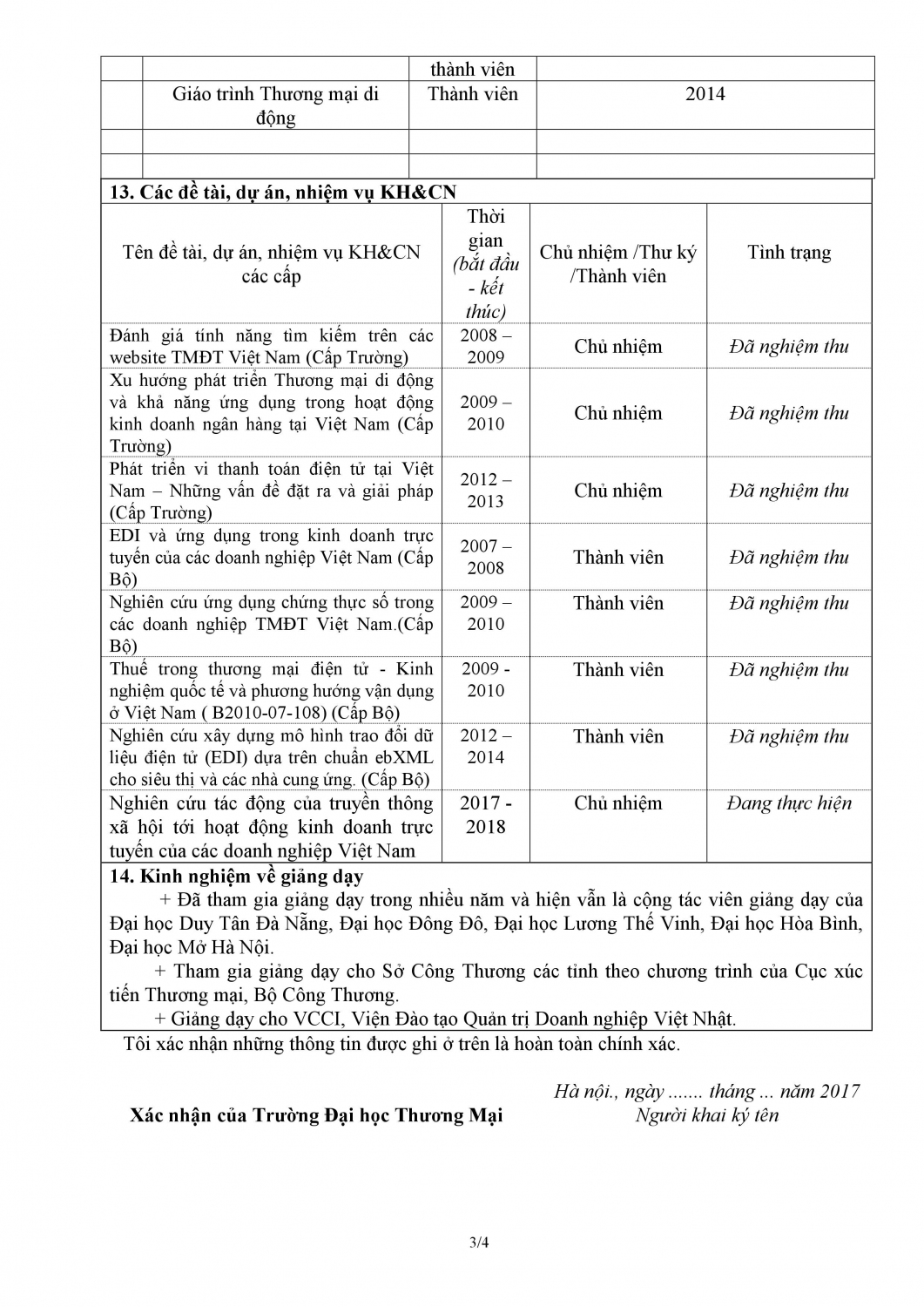 | | | thành viên | |
|---|---|---|---|
| | Giáo trình Thương mại di động | Thành viên | 2014 |
| | | | |
| | | | |

13. Các đề tài, dự án, nhiệm vụ KH&CN

| Tên đề tài, dự án, nhiệm vụ KH&CN các cấp | Thời gian (bắt đầu - kết thúc) | Chủ nhiệm /Thư ký /Thành viên | Tình trạng |
|---|---|---|---|
| Đánh giá tính năng tìm kiếm trên các website TMĐT Việt Nam (Cấp Trường) | 2008 – 2009 | Chủ nhiệm | Đã nghiệm thu |
| Xu hướng phát triển Thương mại di động và khả năng ứng dụng trong hoạt động kinh doanh ngân hàng tại Việt Nam (Cấp Trường) | 2009 – 2010 | Chủ nhiệm | Đã nghiệm thu |
| Phát triển ví thanh toán điện tử tại Việt Nam – Những vấn đề đặt ra và giải pháp (Cấp Trường) | 2012 – 2013 | Chủ nhiệm | Đã nghiệm thu |
| EDI và ứng dụng trong kinh doanh trực tuyến của các doanh nghiệp Việt Nam (Cấp Bộ) | 2007 – 2008 | Thành viên | Đã nghiệm thu |
| Nghiên cứu ứng dụng chứng thực số trong các doanh nghiệp TMĐT Việt Nam.(Cấp Bộ) | 2009 – 2010 | Thành viên | Đã nghiệm thu |
| Thuế trong thương mại điện tử - Kinh nghiệm quốc tế và phương hướng vận dụng ở Việt Nam ( B2010-07-108) (Cấp Bộ) | 2009 - 2010 | Thành viên | Đã nghiệm thu |
| Nghiên cứu xây dựng mô hình trao đổi dữ liệu điện tử (EDI) dựa trên chuẩn ebXML cho siêu thị và các nhà cung ứng. (Cấp Bộ) | 2012 – 2014 | Thành viên | Đã nghiệm thu |
| Nghiên cứu tác động của truyền thông xã hội tới hoạt động kinh doanh trực tuyến của các doanh nghiệp Việt Nam | 2017 - 2018 | Chủ nhiệm | Đang thực hiện |

14. Kinh nghiệm về giảng dạy

+ Đã tham gia giảng dạy trong nhiều năm và hiện vẫn là cộng tác viên giảng dạy của Đại học Duy Tân Đà Nẵng, Đại học Đông Đô, Đại học Lương Thế Vinh, Đại học Hòa Bình, Đại học Mở Hà Nội.

+ Tham gia giảng dạy cho Sở Công Thương các tỉnh theo chương trình của Cục xúc tiến Thương mại, Bộ Công Thương.

+ Giảng dạy cho VCCI, Viện Đào tạo Quản trị Doanh nghiệp Việt Nhật.

Tôi xác nhận những thông tin được ghi ở trên là hoàn toàn chính xác.

Hà nội., ngày ....... tháng ... năm 2017

Xác nhận của Trường Đại học Thương Mại

Người khai ký tên

3/4